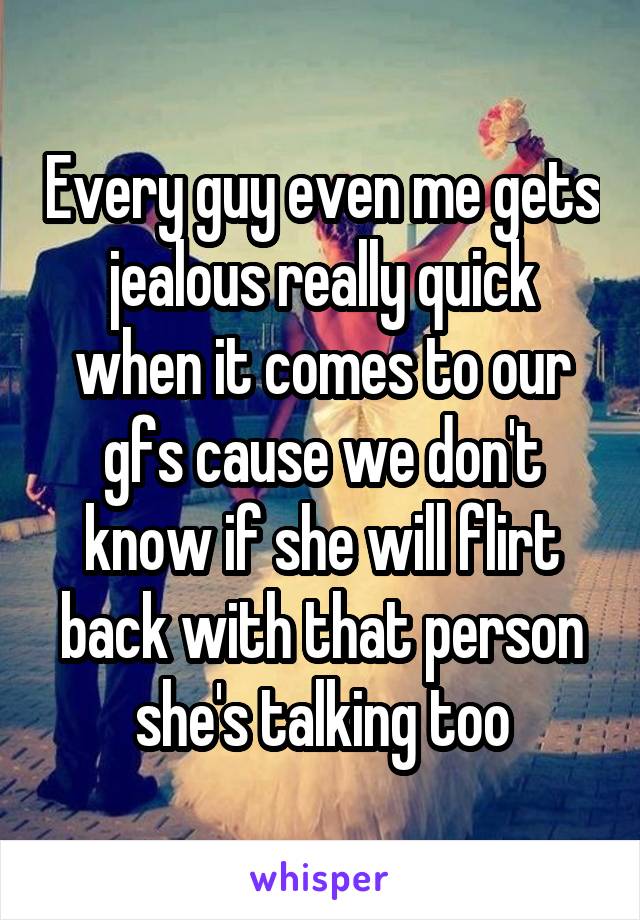 Every guy even me gets jealous really quick when it comes to our gfs cause we don't know if she will flirt back with that person she's talking too

whisper